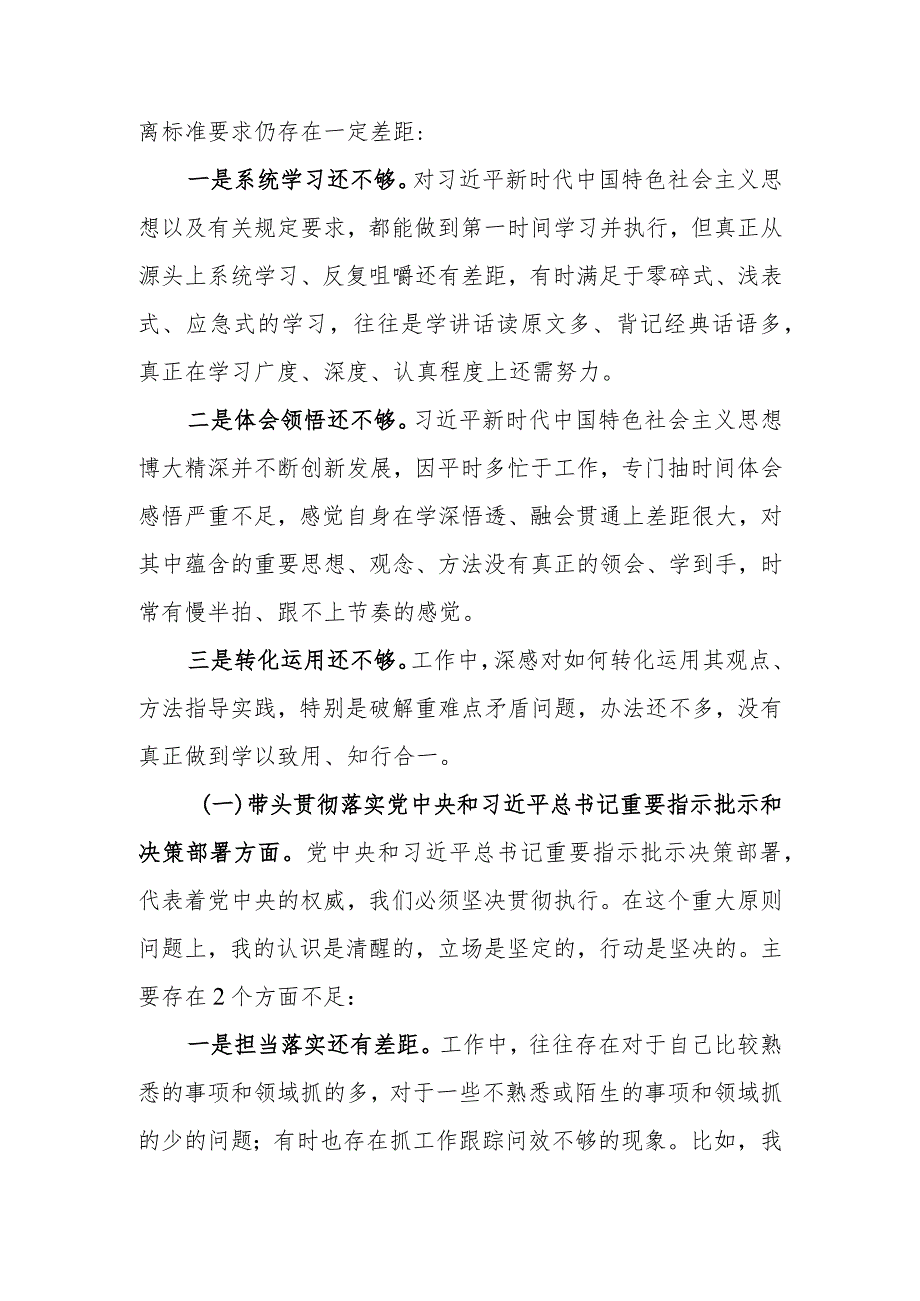 离标准要求仍存在一定差距：

一是系统学习还不够。对习近平新时代中国特色社会主义思想以及有关规定要求，都能做到第一时间学习并执行，但真正从源头上系统学习、反复咀嚼还有差距，有时满足于零碎式、浅表式、应急式的学习，往往是学讲话读原文多、背记经典话语多，真正在学习广度、深度、认真程度上还需努力。

二是体会领悟还不够。习近平新时代中国特色社会主义思想博大精深并不断创新发展，因平时多忙于工作，专门抽时间体会感悟严重不足，感觉自身在学深悟透、融会贯通上差距很大，对其中蕴含的重要思想、观念、方法没有真正的领会、学到手，时常有慢半拍、跟不上节奏的感觉。

三是转化运用还不够。工作中，深感对如何转化运用其观点、方法指导实践，特别是破解重难点矛盾问题，办法还不多，没有真正做到学以致用、知行合一。

（一）带头贯彻落实党中央和习近平总书记重要指示批示和决策部署方面。党中央和习近平总书记重要指示批示决策部署，代表着党中央的权威，我们必须坚决贯彻执行。在这个重大原则问题上，我的认识是清醒的，立场是坚定的，行动是坚决的。主要存在2个方面不足：

一是担当落实还有差距。工作中，往往存在对于自己比较熟悉的事项和领域抓的多，对于一些不熟悉或陌生的事项和领域抓的少的问题；有时也存在抓工作跟踪问效不够的现象。比如，我